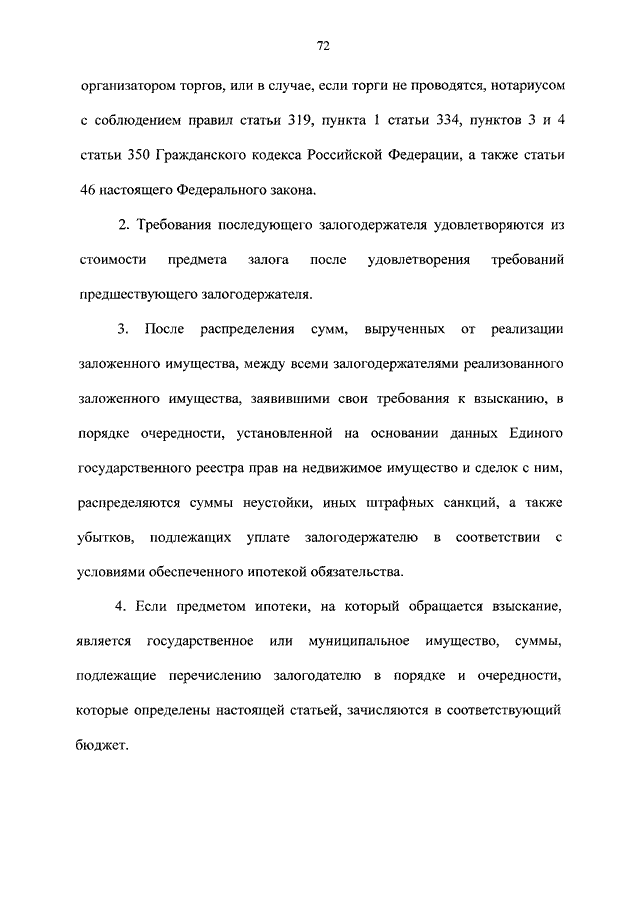 72

организатором торгов, или в случае, если торги не проводятся, нотариусом с соблюдением правил статьи 319, пункта 1 статьи 334, пунктов 3 и 4 статьи 350 Гражданского кодекса Российской Федерации, а также статьи 46 настоящего Федерального закона.

2. Требования последующего залогодержателя удовлетворяются из стоимости предмета залога после удовлетворения требований предшествующего залогодержателя.

3. После распределения сумм, вырученных от реализации заложенного имущества, между всеми залогодержателями реализованного заложенного имущества, заявившими свои требования к взысканию, в порядке очередности, установленной на основании данных Единого государственного реестра прав на недвижимое имущество и сделок с ним, распределяются суммы неустойки, иных штрафных санкций, а также убытков, подлежащих уплате залогодержателю в соответствии с условиями обеспеченного ипотекой обязательства.

4. Если предметом ипотеки, на который обращается взыскание, является государственное или муниципальное имущество, суммы, подлежащие перечислению залогодателю в порядке и очередности, которые определены настоящей статьей, зачисляются в соответствующий бюджет.